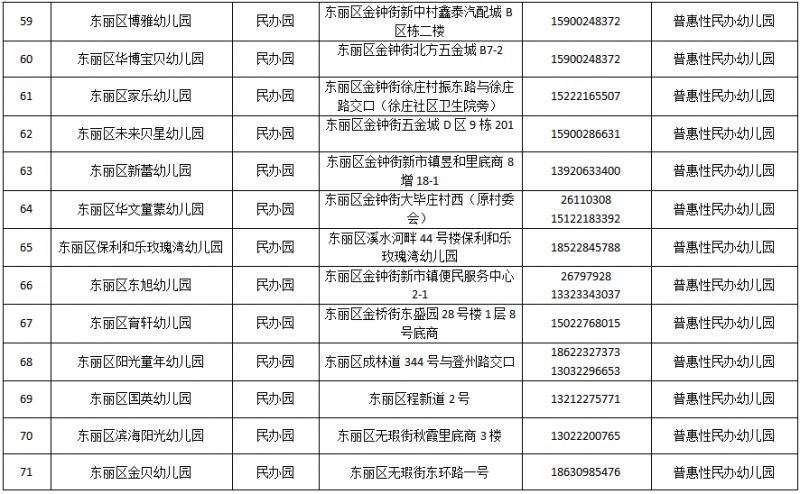 | 59 | 东丽区博雅幼儿园 | 民办园 | 东丽区金钟街新中村鑫泰汽配城 B 区栋二楼 | 15900248372 | 普惠性民办幼儿园 |
|---|---|---|---|---|---|
| 60 | 东丽区华博宝贝幼儿园 | 民办园 | 东丽区金钟街北方五金城 B7-2 | 15900248372 | 普惠性民办幼儿园 |
| 61 | 东丽区家乐幼儿园 | 民办园 | 东丽区金钟街徐庄村振东路与徐庄路交口（徐庄社区卫生院旁） | 15222165507 | 普惠性民办幼儿园 |
| 62 | 东丽区未来贝星幼儿园 | 民办园 | 东丽区金钟街五金城 D 区 9 栋 201 | 15900286631 | 普惠性民办幼儿园 |
| 63 | 东丽区新蕾幼儿园 | 民办园 | 东丽区金钟街新市镇昱和里底商 8 增 18-1 | 13920633400 | 普惠性民办幼儿园 |
| 64 | 东丽区华文童蒙幼儿园 | 民办园 | 东丽区金钟街大毕庄村西（原村委会） | 26110308 15122183392 | 普惠性民办幼儿园 |
| 65 | 东丽区保利和乐玫瑰湾幼儿园 | 民办园 | 东丽区溪水河畔 44 号楼保利和乐玫瑰湾幼儿园 | 18522845788 | 普惠性民办幼儿园 |
| 66 | 东丽区东旭幼儿园 | 民办园 | 东丽区金钟街新市镇便民服务中心 2-1 | 26797928 13323343037 | 普惠性民办幼儿园 |
| 67 | 东丽区育轩幼儿园 | 民办园 | 东丽区金桥街东盛园 28 号楼 1 层 8 号底商 | 15022768015 | 普惠性民办幼儿园 |
| 68 | 东丽区阳光童年幼儿园 | 民办园 | 东丽区成林道 344 号与登州路交口 | 18622327373 13032296653 | 普惠性民办幼儿园 |
| 69 | 东丽区国英幼儿园 | 民办园 | 东丽区程新道 2 号 | 13212275771 | 普惠性民办幼儿园 |
| 70 | 东丽区滨海阳光幼儿园 | 民办园 | 东丽区无瑕街秋霞里底商 3 楼 | 13022200765 | 普惠性民办幼儿园 |
| 71 | 东丽区金贝幼儿园 | 民办园 | 东丽区无瑕街东环路一号 | 18630985476 | 普惠性民办幼儿园 |